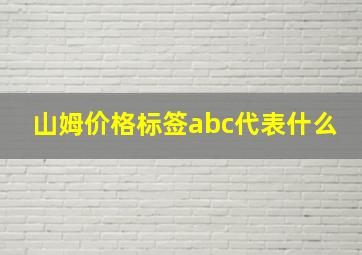 山姆价格标签abc代表什么